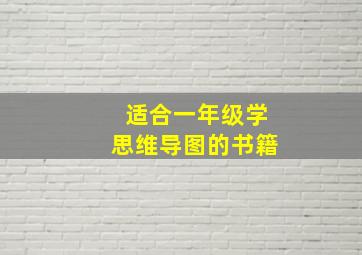 适合一年级学
思维导图的书籍